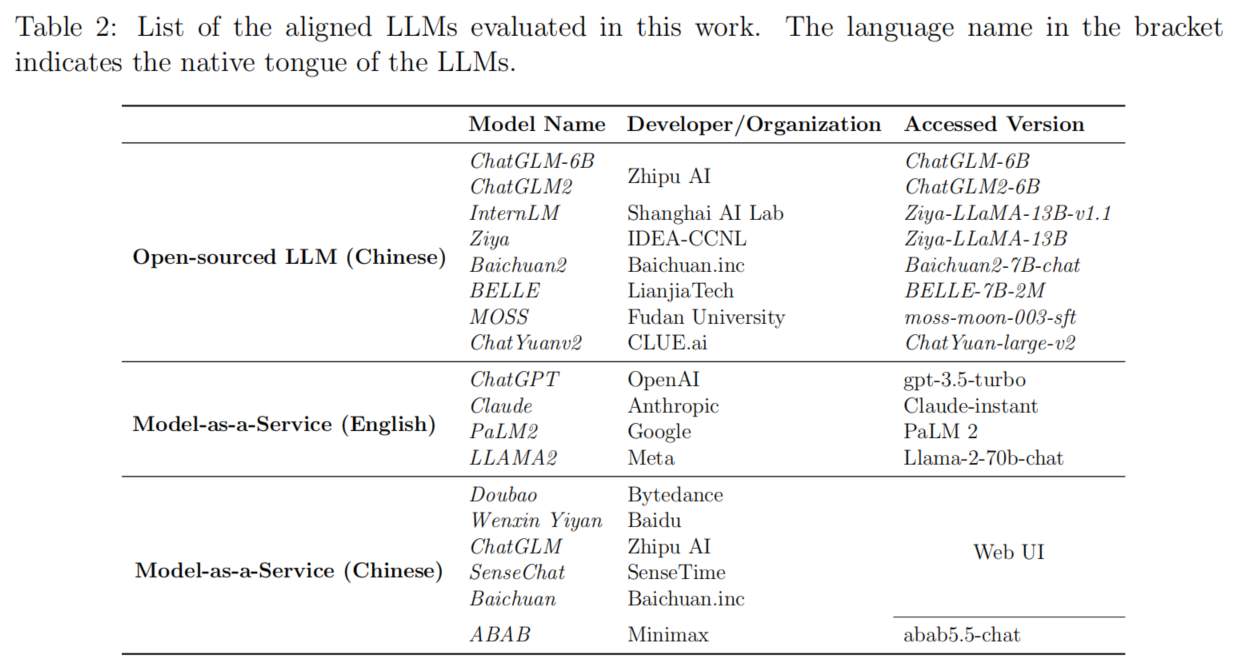 Table 2: List of the aligned LLMs evaluated in this work. The language name in the bracket indicates the native tongue of the LLMs.

| | Model Name | Developer/Organization | Accessed Version |
|---|---|---|---|
| Open-sourced LLM (Chinese) | ChatGLM-6B | Zhipu AI | ChatGLM-6B |
| | ChatGLM2 | | ChatGLM2-6B |
| | InternLM | Shanghai AI Lab | Ziya-LLaMA-13B-v1.1 |
| | Ziya | IDEA-CCNL | Ziya-LLaMA-13B |
| | Baichuan2 | Baichuan.inc | Baichuan2-7B-chat |
| | BELLE | LianjiaTech | BELLE-7B-2M |
| | MOSS | Fudan University | moss-moon-003-sft |
| | ChatYuanv2 | CLUE.ai | ChatYuan-large-v2 |
| Model-as-a-Service (English) | ChatGPT | OpenAI | gpt-3.5-turbo |
| | Claude | Anthropic | Claude-instant |
| | PaLM2 | Google | PaLM 2 |
| | LLAMA2 | Meta | Llama-2-70b-chat |
| Model-as-a-Service (Chinese) | Doubao | Bytedance | Web UI |
| | Wenxin Yiyan | Baidu | |
| | ChatGLM | Zhipu AI | |
| | SenseChat | SenseTime | |
| | Baichuan | Baichuan.inc | |
| | ABAB | Minimax | abab5.5-chat |